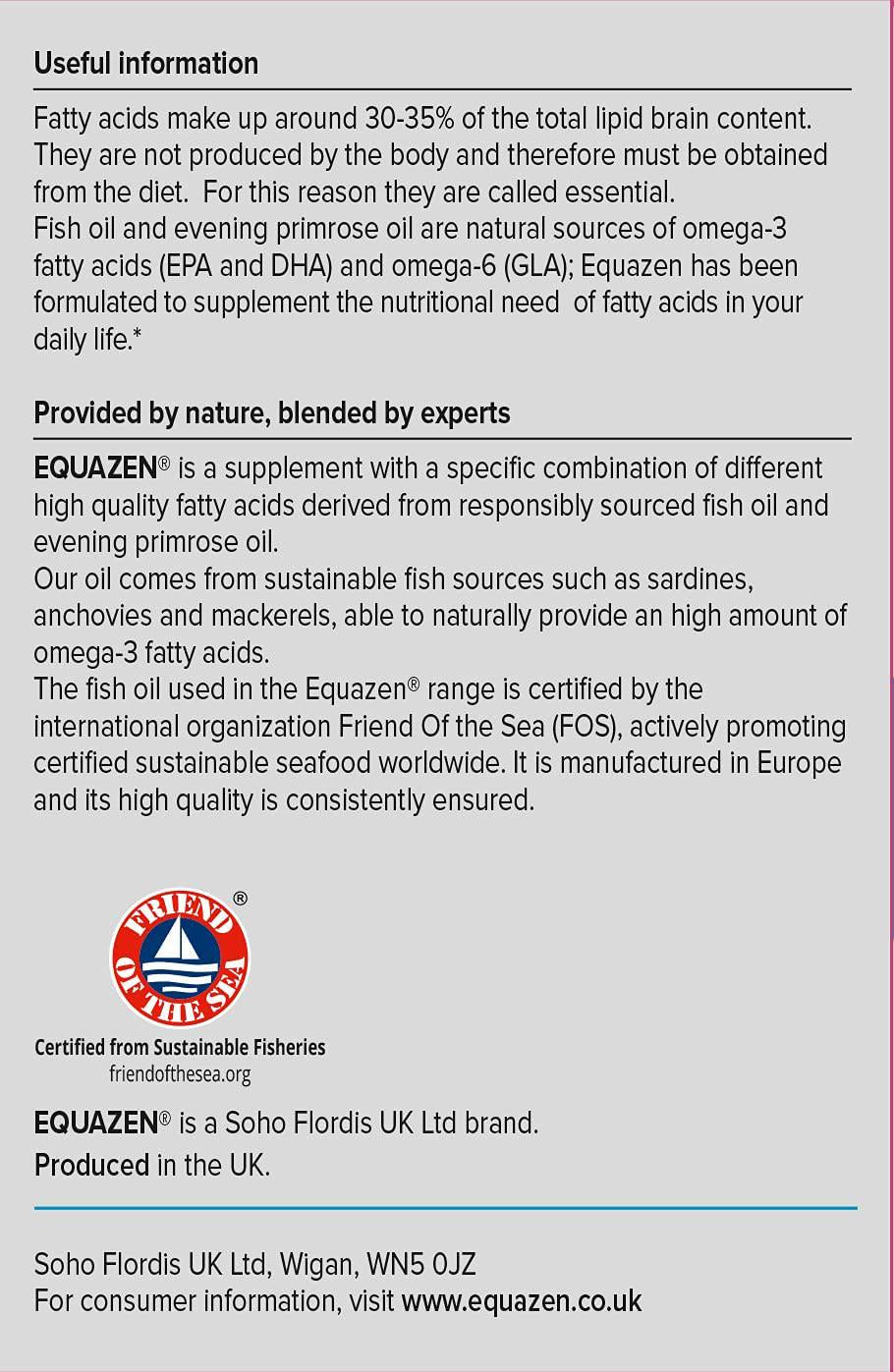 Useful information

Fatty acids make up around 30-35% of the total lipid brain content. They are not produced by the body and therefore must be obtained from the diet. For this reason they are called essential.
Fish oil and evening primrose oil are natural sources of omega-3 fatty acids (EPA and DHA) and omega-6 (GLA); Equazen has been formulated to supplement the nutritional need of fatty acids in your daily life.*

Provided by nature, blended by experts

EQUAZEN® is a supplement with a specific combination of different high quality fatty acids derived from responsibly sourced fish oil and evening primrose oil.
Our oil comes from sustainable fish sources such as sardines, anchovies and mackerels, able to naturally provide an high amount of omega-3 fatty acids.
The fish oil used in the Equazen® range is certified by the international organization Friend Of the Sea (FOS), actively promoting certified sustainable seafood worldwide. It is manufactured in Europe and its high quality is consistently ensured.

FRIEND OF THE SEA ®
Certified from Sustainable Fisheries
friendofthesea.org

EQUAZEN® is a Soho Flordis UK Ltd brand.
Produced in the UK.

Soho Flordis UK Ltd, Wigan, WN5 0JZ
For consumer information, visit www.equazen.co.uk